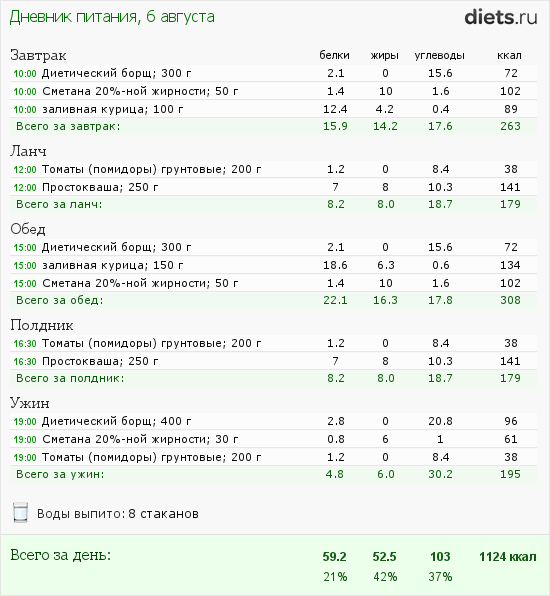 Дневник питания, 6 августа

diets.ru

| Завтрак | белки | жиры | углеводы | ккал |
|---|---|---|---|---|
| 10:00 Диетический борщ; 300 г | 2.1 | 0 | 15.6 | 72 |
| 10:00 Сметана 20%-ной жирности; 50 г | 1.4 | 10 | 1.6 | 102 |
| 10:00 заливная курица; 100 г | 12.4 | 4.2 | 0.4 | 89 |
| Всего за завтрак: | 15.9 | 14.2 | 17.6 | 263 |

| Ланч | | | | |
|---|---|---|---|---|
| 12:00 Томаты (помидоры) грунтовые; 200 г | 1.2 | 0 | 8.4 | 38 |
| 12:00 Простокваша; 250 г | 7 | 8 | 10.3 | 141 |
| Всего за ланч: | 8.2 | 8.0 | 18.7 | 179 |

| Обед | | | | |
|---|---|---|---|---|
| 15:00 Диетический борщ; 300 г | 2.1 | 0 | 15.6 | 72 |
| 15:00 заливная курица; 150 г | 18.6 | 6.3 | 0.6 | 134 |
| 15:00 Сметана 20%-ной жирности; 50 г | 1.4 | 10 | 1.6 | 102 |
| Всего за обед: | 22.1 | 16.3 | 17.8 | 308 |

| Полдник | | | | |
|---|---|---|---|---|
| 16:30 Томаты (помидоры) грунтовые; 200 г | 1.2 | 0 | 8.4 | 38 |
| 16:30 Простокваша; 250 г | 7 | 8 | 10.3 | 141 |
| Всего за полдник: | 8.2 | 8.0 | 18.7 | 179 |

| Ужин | | | | |
|---|---|---|---|---|
| 19:00 Диетический борщ; 400 г | 2.8 | 0 | 20.8 | 96 |
| 19:00 Сметана 20%-ной жирности; 30 г | 0.8 | 6 | 1 | 61 |
| 19:00 Томаты (помидоры) грунтовые; 200 г | 1.2 | 0 | 8.4 | 38 |
| Всего за ужин: | 4.8 | 6.0 | 30.2 | 195 |

Воды выпито: 8 стаканов

| Всего за день: | 59.2 | 52.5 | 103 | 1124 ккал |
|---|---|---|---|---|
| | 21% | 42% | 37% | |